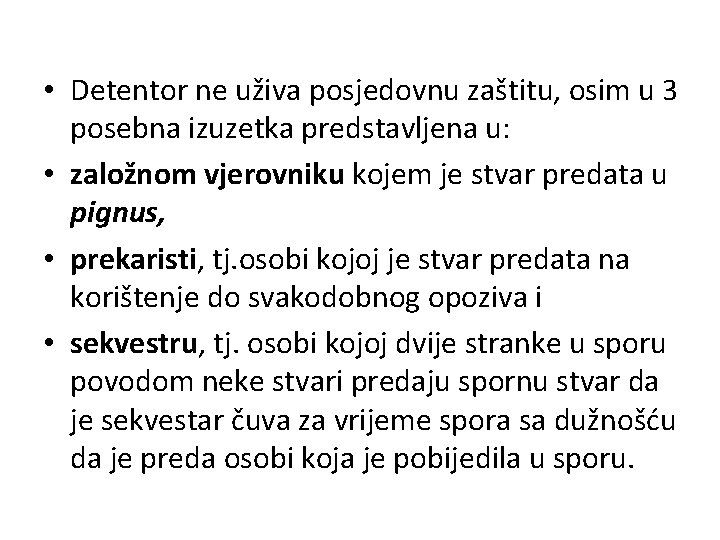 • Detentor ne uživa posjedovnu zaštitu, osim u 3 posebna izuzetka predstavljena u:

• založnom vjerovniku kojem je stvar predata u pignus,

• prekaristi, tj.osobi kojoj je stvar predata na korištenje do svakodobnog opoziva i

• sekvestru, tj. osobi kojoj dvije stranke u sporu povodom neke stvari predaju spornu stvar da je sekvestar čuva za vrijeme spora sa dužnošću da je preda osobi koja je pobijedila u sporu.